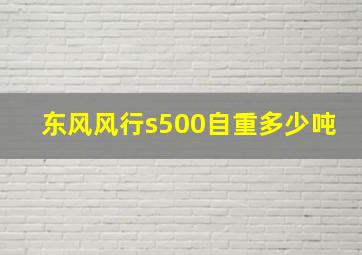 东风风行s500自重多少吨